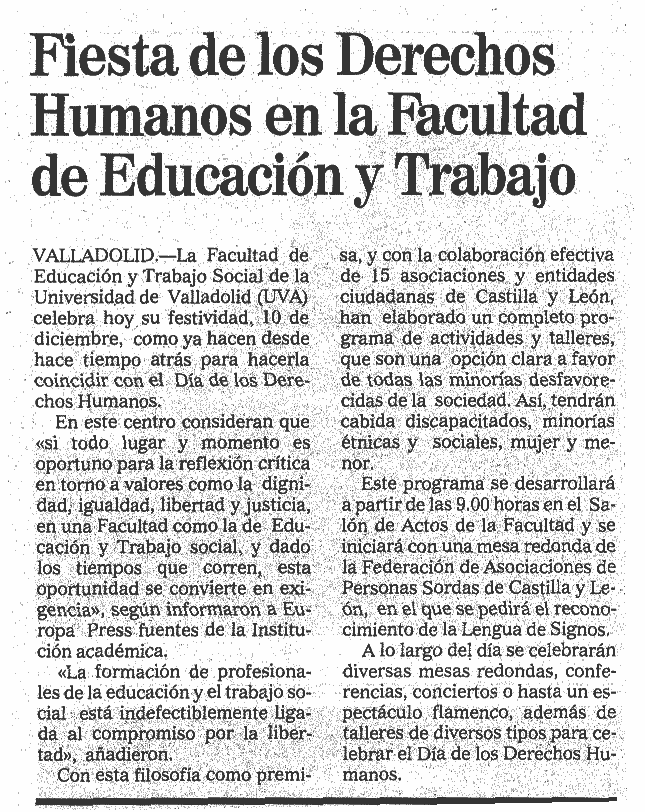 Fiesta de los Derechos Humanos en la Facultad de Educación y Trabajo

VALLADOLID.—La Facultad de Educación y Trabajo Social de la Universidad de Valladolid (UVA) celebra hoy su festividad, 10 de diciembre, como ya hacen desde hace tiempo atrás para hacerla coincidir con el Día de los Derechos Humanos.

En este centro consideran que «si todo lugar y momento es oportuno para la reflexión crítica en torno a valores como la dignidad, igualdad, libertad y justicia, en una Facultad como la de Educación y Trabajo social, y dado los tiempos que corren, esta oportunidad se convierte en exigencia», según informaron a Europa Press fuentes de la Institución académica.

«La formación de profesionales de la educación y el trabajo social está indefectiblemente ligada al compromiso por la libertad», añadieron.

Con esta filosofía como premisa, y con la colaboración efectiva de 15 asociaciones y entidades ciudadanas de Castilla y León, han elaborado un completo programa de actividades y talleres, que son una opción clara a favor de todas las minorías desfavorecidas de la sociedad. Así, tendrán cabida discapacitados, minorías étnicas y sociales, mujer y menor.

Este programa se desarrollará a partir de las 9.00 horas en el Salón de Actos de la Facultad y se iniciará con una mesa redonda de la Federación de Asociaciones de Personas Sordas de Castilla y León, en el que se pedirá el reconocimiento de la Lengua de Signos.

A lo largo del día se celebrarán diversas mesas redondas, conferencias, conciertos o hasta un espectáculo flamenco, además de talleres de diversos tipos para celebrar el Día de los Derechos Humanos.